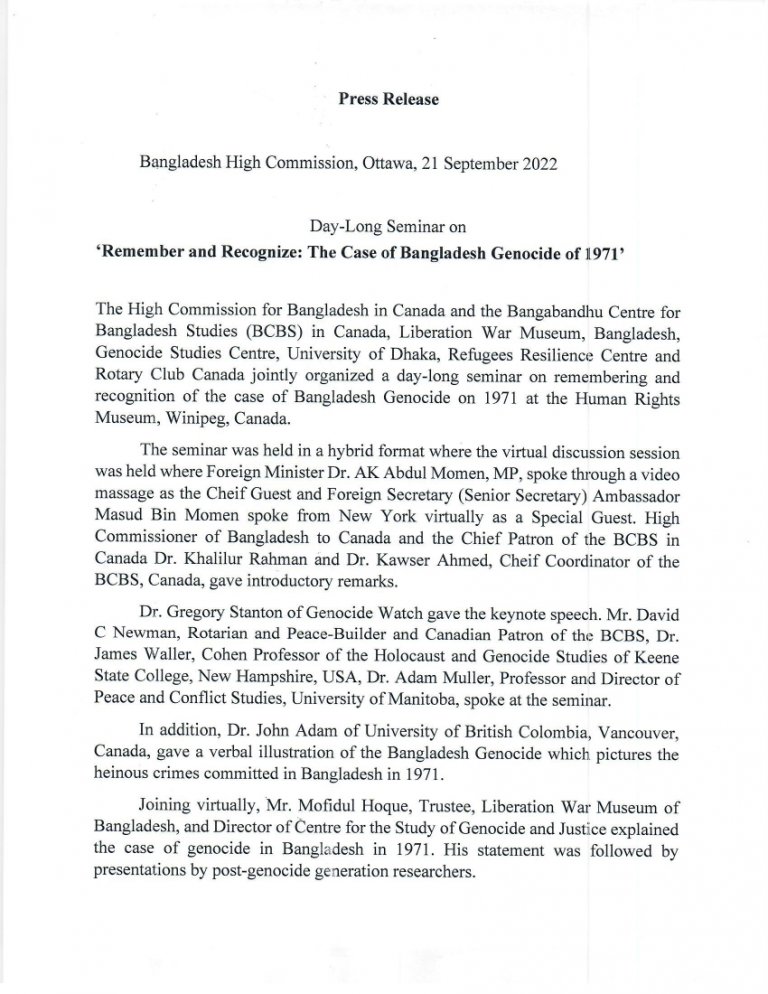 Press Release

Bangladesh High Commission, Ottawa, 21 September 2022

Day-Long Seminar on
'Remember and Recognize: The Case of Bangladesh Genocide of 1971'

The High Commission for Bangladesh in Canada and the Bangabandhu Centre for Bangladesh Studies (BCBS) in Canada, Liberation War Museum, Bangladesh, Genocide Studies Centre, University of Dhaka, Refugees Resilience Centre and Rotary Club Canada jointly organized a day-long seminar on remembering and recognition of the case of Bangladesh Genocide on 1971 at the Human Rights Museum, Winipeg, Canada.

The seminar was held in a hybrid format where the virtual discussion session was held where Foreign Minister Dr. AK Abdul Momen, MP, spoke through a video massage as the Cheif Guest and Foreign Secretary (Senior Secretary) Ambassador Masud Bin Momen spoke from New York virtually as a Special Guest. High Commissioner of Bangladesh to Canada and the Chief Patron of the BCBS in Canada Dr. Khalilur Rahman and Dr. Kawser Ahmed, Cheif Coordinator of the BCBS, Canada, gave introductory remarks.

Dr. Gregory Stanton of Genocide Watch gave the keynote speech. Mr. David C Newman, Rotarian and Peace-Builder and Canadian Patron of the BCBS, Dr. James Waller, Cohen Professor of the Holocaust and Genocide Studies of Keene State College, New Hampshire, USA, Dr. Adam Muller, Professor and Director of Peace and Conflict Studies, University of Manitoba, spoke at the seminar.

In addition, Dr. John Adam of University of British Colombia, Vancouver, Canada, gave a verbal illustration of the Bangladesh Genocide which pictures the heinous crimes committed in Bangladesh in 1971.

Joining virtually, Mr. Mofidul Hoque, Trustee, Liberation War Museum of Bangladesh, and Director of Centre for the Study of Genocide and Justice explained the case of genocide in Bangladesh in 1971. His statement was followed by presentations by post-genocide generation researchers.